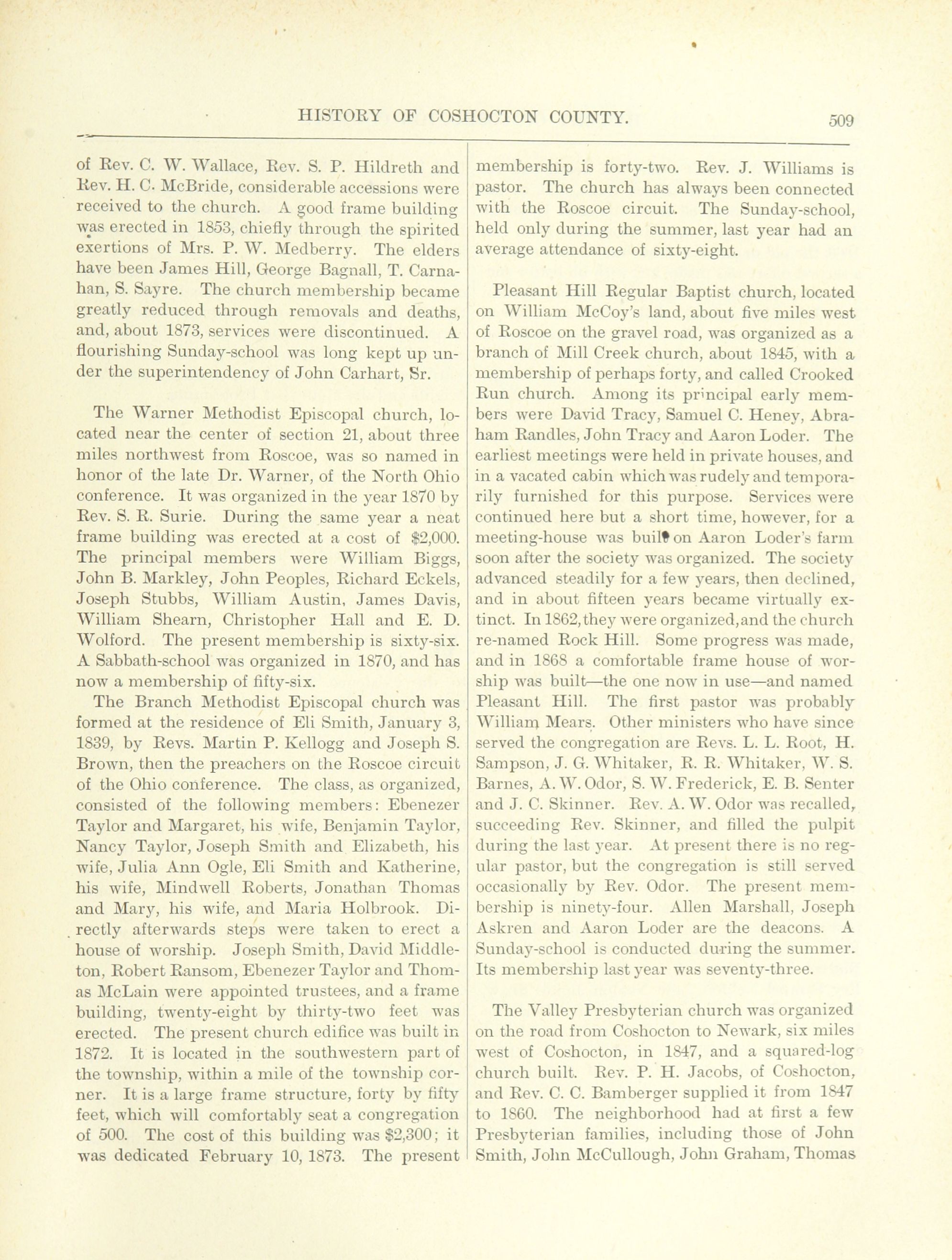 HISTORY OF COSHOCTON COUNTY. 509

of Rev. C. W. Wallace, Rev. S. P. Hildreth and Rev. H. C. McBride, considerable accessions were received to the church. A good frame building was erected in 1853, chiefly through the spirited exertions of Mrs. P. W. Medberry. The elders have been James Hill, George Bagnall, T. Carnahan, S. Sayre. The church membership became greatly reduced through removals and deaths, and, about 1873, services were discontinued. A flourishing Sunday-school was long kept up under the superintendency of John Carhart, Sr.

The Warner Methodist Episcopal church, located near the center of section 21, about three miles northwest from Roscoe, was so named in honor of the late Dr. Warner, of the North Ohio conference. It was organized in the year 1870 by Rev. S. R. Surie. During the same year a neat frame building was erected at a cost of $2,000. The principal members were William Biggs, John B. Markley, John Peoples, Richard Eckels, Joseph Stubbs, William Austin, James Davis, William Shearn, Christopher Hall and E. D. Wolford. The present membership is sixty-six. A Sabbath-school was organized in 1870, and has now a membership of fifty-six.

The Branch Methodist Episcopal church was formed at the residence of Eli Smith, January 3, 1839, by Revs. Martin P. Kellogg and Joseph S. Brown, then the preachers on the Roscoe circuit of the Ohio conference. The class, as organized, consisted of the following members: Ebenezer Taylor and Margaret, his wife, Benjamin Taylor, Nancy Taylor, Joseph Smith and Elizabeth, his wife, Julia Ann Ogle, Eli Smith and Katherine, his wife, Mindwell Roberts, Jonathan Thomas and Mary, his wife, and Maria Holbrook. Directly afterwards steps were taken to erect a house of worship. Joseph Smith, David Middleton, Robert Ransom, Ebenezer Taylor and Thomas McLain were appointed trustees, and a frame building, twenty-eight by thirty-two feet was erected. The present church edifice was built in 1872. It is located in the southwestern part of the township, within a mile of the township corner. It is a large frame structure, forty by fifty feet, which will comfortably seat a congregation of 500. The cost of this building was $2,300; it was dedicated February 10, 1873. The present membership is forty-two. Rev. J. Williams is pastor. The church has always been connected with the Roscoe circuit. The Sunday-school, held only during the summer, last year had an average attendance of sixty-eight.

Pleasant Hill Regular Baptist church, located on William McCoy's land, about five miles west of Roscoe on the gravel road, was organized as a branch of Mill Creek church, about 1845, with a membership of perhaps forty, and called Crooked Run church. Among its principal early members were David Tracy, Samuel C. Heney, Abraham Randles, John Tracy and Aaron Loder. The earliest meetings were held in private houses, and in a vacated cabin which was rudely and temporarily furnished for this purpose. Services were continued here but a short time, however, for a meeting-house was built on Aaron Loder's farm soon after the society was organized. The society advanced steadily for a few years, then declined, and in about fifteen years became virtually extinct. In 1862, they were organized, and the church re-named Rock Hill. Some progress was made, and in 1868 a comfortable frame house of worship was built—the one now in use—and named Pleasant Hill. The first pastor was probably William Mears. Other ministers who have since served the congregation are Revs. L. L. Root, H. Sampson, J. G. Whitaker, R. R. Whitaker, W. S. Barnes, A. W. Odor, S. W. Frederick, E. B. Senter and J. C. Skinner. Rev. A. W. Odor was recalled, succeeding Rev. Skinner, and filled the pulpit during the last year. At present there is no regular pastor, but the congregation is still served occasionally by Rev. Odor. The present membership is ninety-four. Allen Marshall, Joseph Askren and Aaron Loder are the deacons. A Sunday-school is conducted during the summer. Its membership last year was seventy-three.

The Valley Presbyterian church was organized on the road from Coshocton to Newark, six miles west of Coshocton, in 1847, and a squared-log church built. Rev. P. H. Jacobs, of Coshocton, and Rev. C. C. Bamberger supplied it from 1847 to 1860. The neighborhood had at first a few Presbyterian families, including those of John Smith, John McCullough, John Graham, Thomas